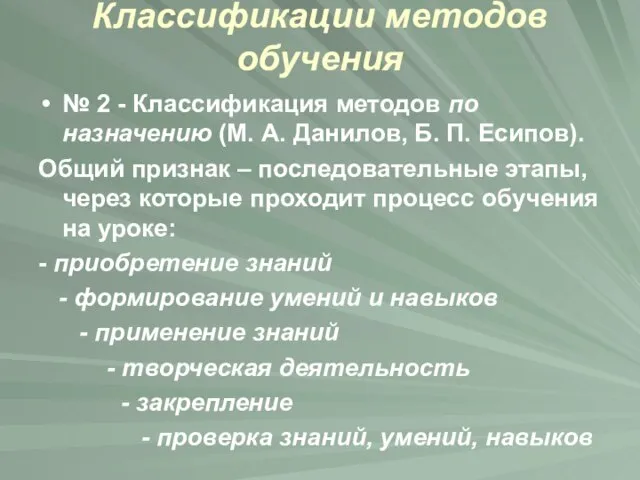 Классификации методов обучения

• № 2 - Классификация методов по назначению (М. А. Данилов, Б. П. Есипов).

Общий признак – последовательные этапы, через которые проходит процесс обучения на уроке:

- приобретение знаний

- формирование умений и навыков

- применение знаний

- творческая деятельность

- закрепление

- проверка знаний, умений, навыков